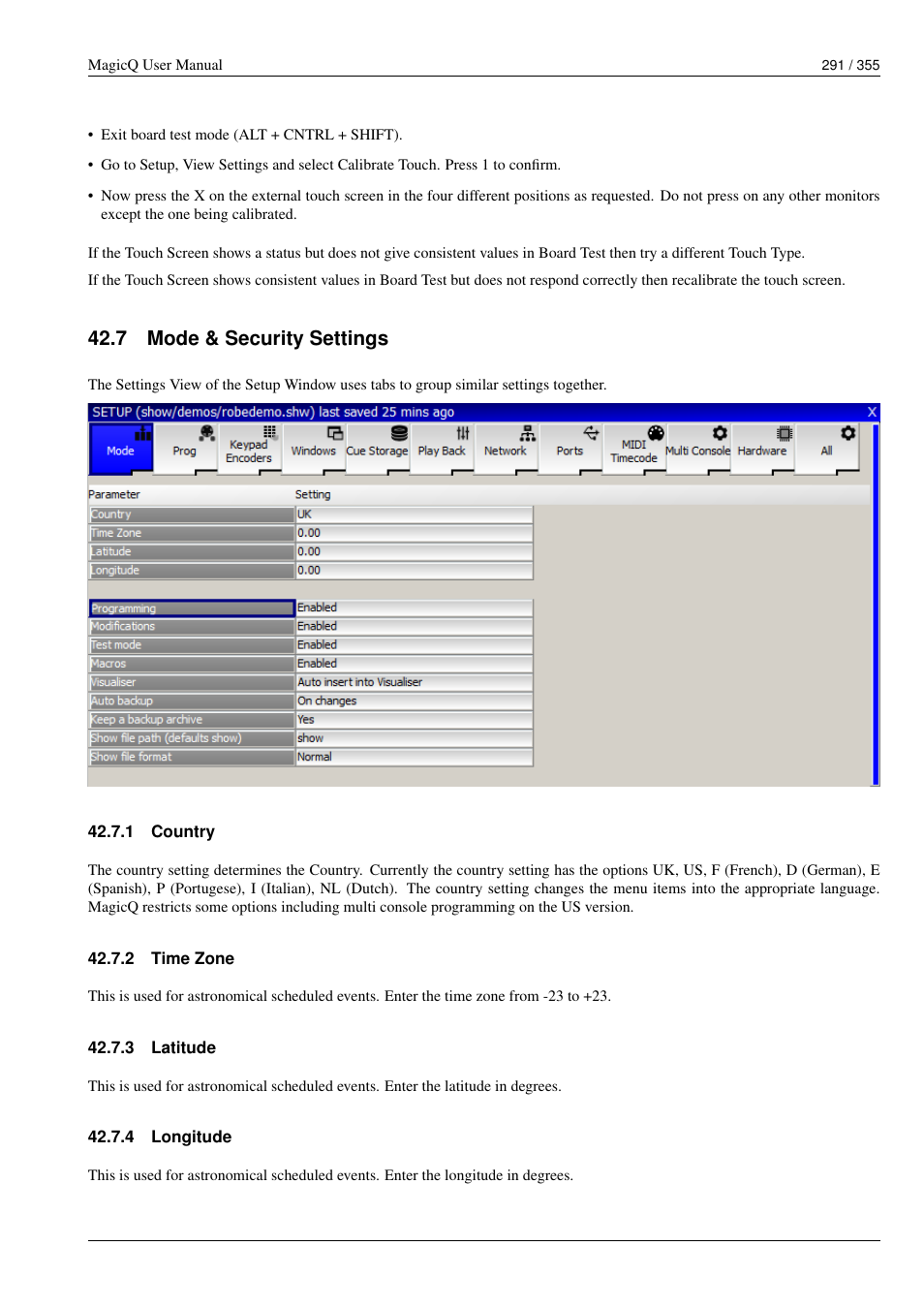 MagicQ User Manual 291 / 355

• Exit board test mode (ALT + CNTRL + SHIFT).

• Go to Setup, View Settings and select Calibrate Touch. Press 1 to confirm.

• Now press the X on the external touch screen in the four different positions as requested. Do not press on any other monitors except the one being calibrated.

If the Touch Screen shows a status but does not give consistent values in Board Test then try a different Touch Type.

If the Touch Screen shows consistent values in Board Test but does not respond correctly then recalibrate the touch screen.

42.7 Mode & Security Settings

The Settings View of the Setup Window uses tabs to group similar settings together.

SETUP (show/demos/robedemo.shw) last saved 25 mins ago X

Mode Prog Keypad Encoders Windows Cue Storage Play Back Network Ports MIDI Timecode Multi Console Hardware All

| Parameter | Setting |
|---|---|
| Country | UK |
| Time Zone | 0.00 |
| Latitude | 0.00 |
| Longitude | 0.00 |
| Programming | Enabled |
| Modifications | Enabled |
| Test mode | Enabled |
| Macros | Enabled |
| Visualiser | Auto insert into Visualiser |
| Auto backup | On changes |
| Keep a backup archive | Yes |
| Show file path (defaults show) | show |
| Show file format | Normal |

42.7.1 Country

The country setting determines the Country. Currently the country setting has the options UK, US, F (French), D (German), E (Spanish), P (Portugese), I (Italian), NL (Dutch). The country setting changes the menu items into the appropriate language. MagicQ restricts some options including multi console programming on the US version.

42.7.2 Time Zone

This is used for astronomical scheduled events. Enter the time zone from -23 to +23.

42.7.3 Latitude

This is used for astronomical scheduled events. Enter the latitude in degrees.

42.7.4 Longitude

This is used for astronomical scheduled events. Enter the longitude in degrees.